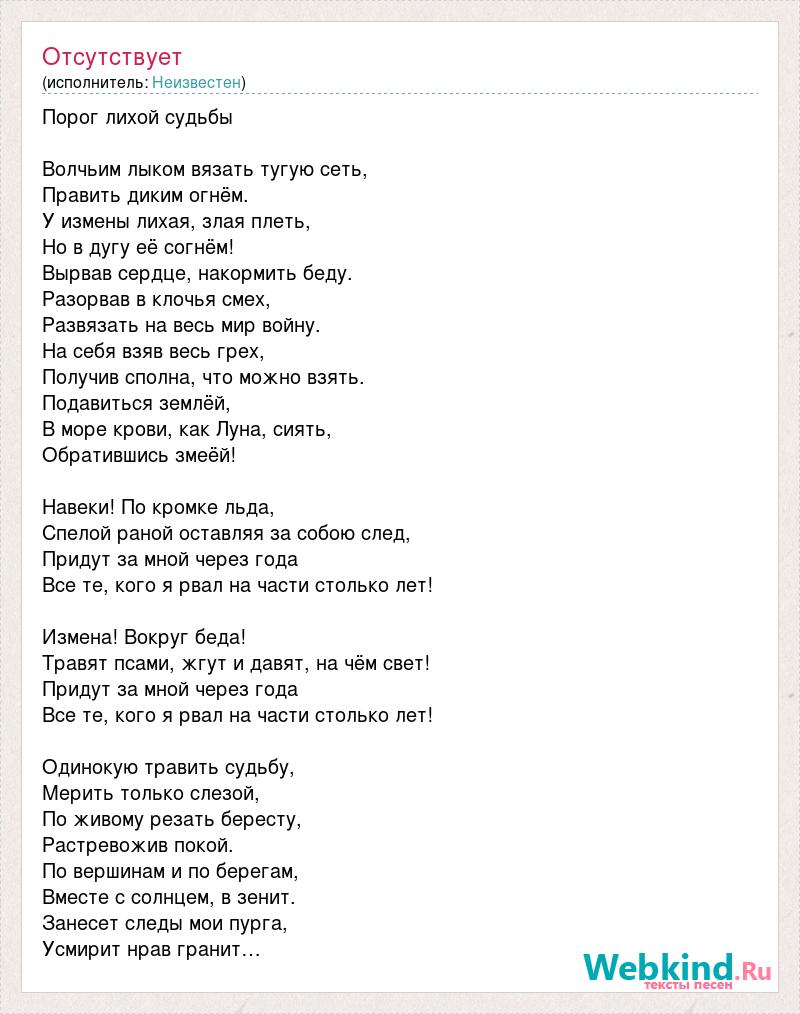 Отсутствует
(исполнитель: Неизвестен)

Порог лихой судьбы

Волчьим лыком вязать тугую сеть,
Править диким огнём.
У измены лихая, злая плеть,
Но в дугу её согнём!
Вырвав сердце, накормить беду.
Разорвав в клочья смех,
Развязать на весь мир войну.
На себя взяв весь грех,
Получив сполна, что можно взять.
Подавиться землёй,
В море крови, как Луна, сиять,
Обратившись змеёй!

Навеки! По кромке льда,
Спелой раной оставляя за собою след,
Придут за мной через года
Все те, кого я рвал на части столько лет!

Измена! Вокруг беда!
Травят псами, жгут и давят, на чём свет!
Придут за мной через года
Все те, кого я рвал на части столько лет!

Одинокую травить судьбу,
Мерить только слезой,
По живому резать бересту,
Растревожив покой.
По вершинам и по берегам,
Вместе с солнцем, в зенит.
Занесет следы мои пурга,
Усмирит нрав гранит…

Webkind.Ru
тексты песен